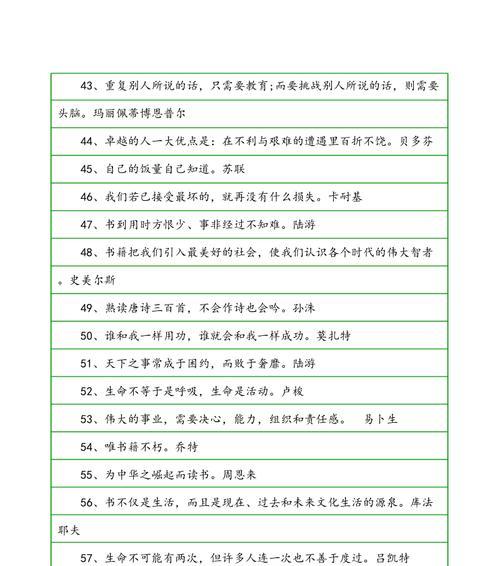 43、重复别人所说的话，只需要教育;而要挑战别人所说的话，则需要头脑。玛丽佩蒂博恩普尔

44、卓越的人一大优点是：在不利与艰难的遭遇里百折不饶。贝多芬

45、自己的饭量自己知道。苏联

46、我们若已接受最坏的，就再没有什么损失。卡耐基

47、书到用时方恨少、事非经过不知难。陆游

48、书籍把我们引入最美好的社会，使我们认识各个时代的伟大智者。史美尔斯

49、熟读唐诗三百首，不会作诗也会吟。孙洙

50、谁和我一样用功，谁就会和我一样成功。莫扎特

51、天下之事常成于困约，而败于奢靡。陆游

52、生命不等于是呼吸，生命是活动。卢梭

53、伟大的事业，需要决心，能力，组织和责任感。　易卜生

54、唯书籍不朽。乔特

55、为中华之崛起而读书。周恩来

56、书不仅是生活，而且是现在、过去和未来文化生活的源泉。库法耶夫

57、生命不可能有两次，但许多人连一次也不善于度过。吕凯特